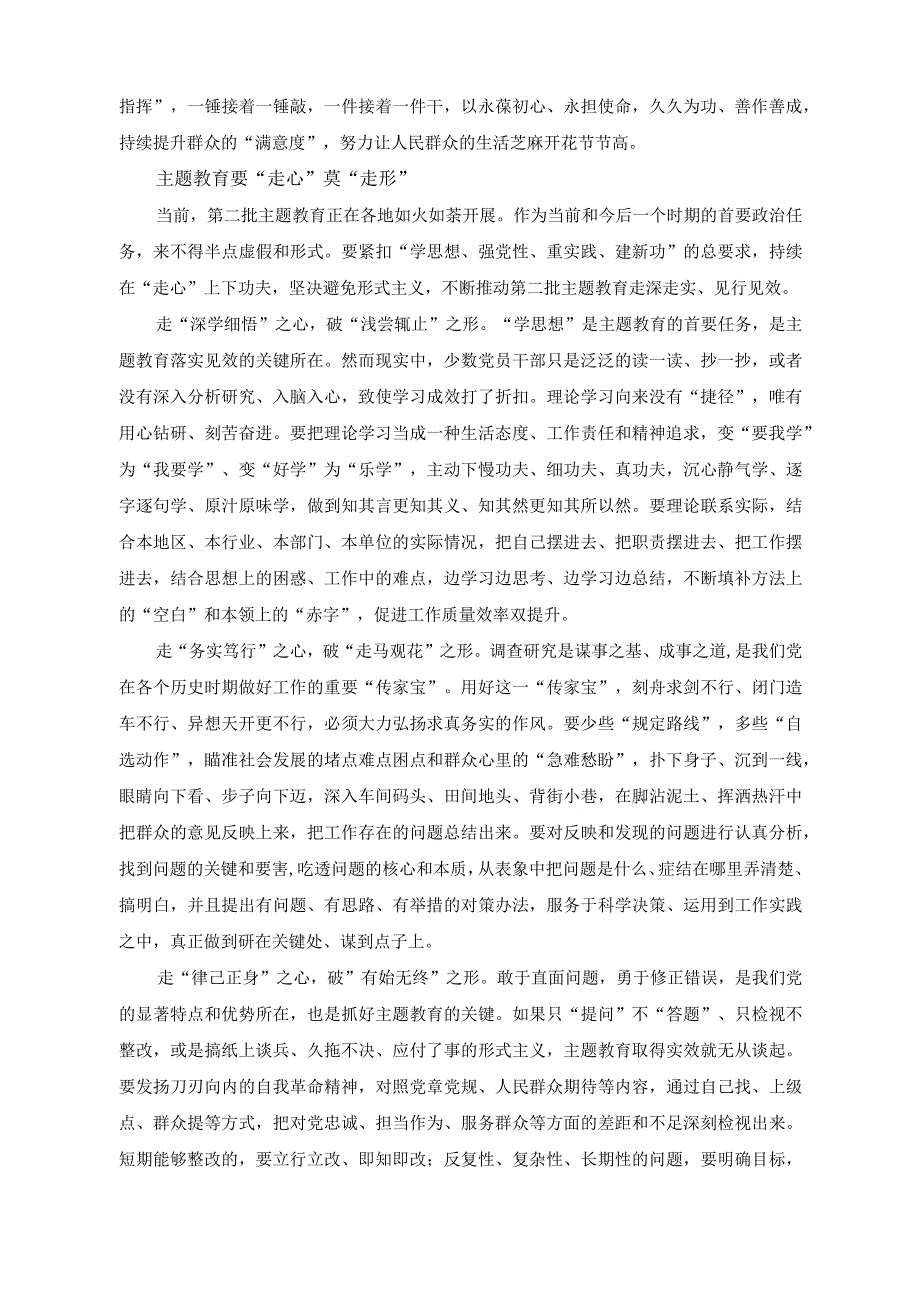 指挥”，一锤接着一锤敲，一件接着一件干，以永葆初心、永担使命，久久为功、善作善成，持续提升群众的“满意度”，努力让人民群众的生活芝麻开花节节高。

主题教育要“走心”莫“走形”

当前，第二批主题教育正在各地如火如荼开展。作为当前和今后一个时期的首要政治任务，来不得半点虚假和形式。要紧扣“学思想、强党性、重实践、建新功”的总要求，持续在“走心”上下功夫，坚决避免形式主义，不断推动第二批主题教育走深走实、见行见效。

走“深学细悟”之心，破“浅尝辄止”之形。“学思想”是主题教育的首要任务，是主题教育落实见效的关键所在。然而现实中，少数党员干部只是泛泛的读一读、抄一抄，或者没有深入分析研究、入脑入心，致使学习成效打了折扣。理论学习向来没有“捷径”，唯有用心钻研、刻苦奋进。要把理论学习当成一种生活态度、工作责任和精神追求，变“要我学”为“我要学”、变“好学”为“乐学”，主动下慢功夫、细功夫、真功夫，沉心静气学、逐字逐句学、原汁原味学，做到知其言更知其义、知其然更知其所以然。要理论联系实际，结合本地区、本行业、本部门、本单位的实际情况，把自己摆进去、把职责摆进去、把工作摆进去，结合思想上的困惑、工作中的难点，边学习边思考、边学习边总结，不断填补方法上的“空白”和本领上的“赤字”，促进工作质量效率双提升。

走“务实笃行”之心，破“走马观花”之形。调查研究是谋事之基、成事之道，是我们党在各个历史时期做好工作的重要“传家宝”。用好这一“传家宝”，刻舟求剑不行、闭门造车不行、异想天开更不行，必须大力弘扬求真务实的作风。要少些“规定路线”，多些“自选动作”，瞄准社会发展的堵点难点困点和群众心里的“急难愁盼”，扑下身子、沉到一线，眼睛向下看、步子向下迈，深入车间码头、田间地头、背街小巷，在脚沾泥土、挥洒热汗中把群众的意见反映上来，把工作存在的问题总结出来。要对反映和发现的问题进行认真分析，找到问题的关键和要害，吃透问题的核心和本质，从表象中把问题是什么、症结在哪里弄清楚、搞明白，并且提出有问题、有思路、有举措的对策办法，服务于科学决策、运用到工作实践之中，真正做到研在关键处、谋到点子上。

走“律己正身”之心，破”有始无终”之形。敢于直面问题，勇于修正错误，是我们党的显著特点和优势所在，也是抓好主题教育的关键。如果只“提问”不“答题”、只检视不整改，或是搞纸上谈兵、久拖不决、应付了事的形式主义，主题教育取得实效就无从谈起。要发扬刀刃向内的自我革命精神，对照党章党规、人民群众期待等内容，通过自己找、上级点、群众提等方式，把对党忠诚、担当作为、服务群众等方面的差距和不足深刻检视出来。短期能够整改的，要立行立改、即知即改；反复性、复杂性、长期性的问题，要明确目标，